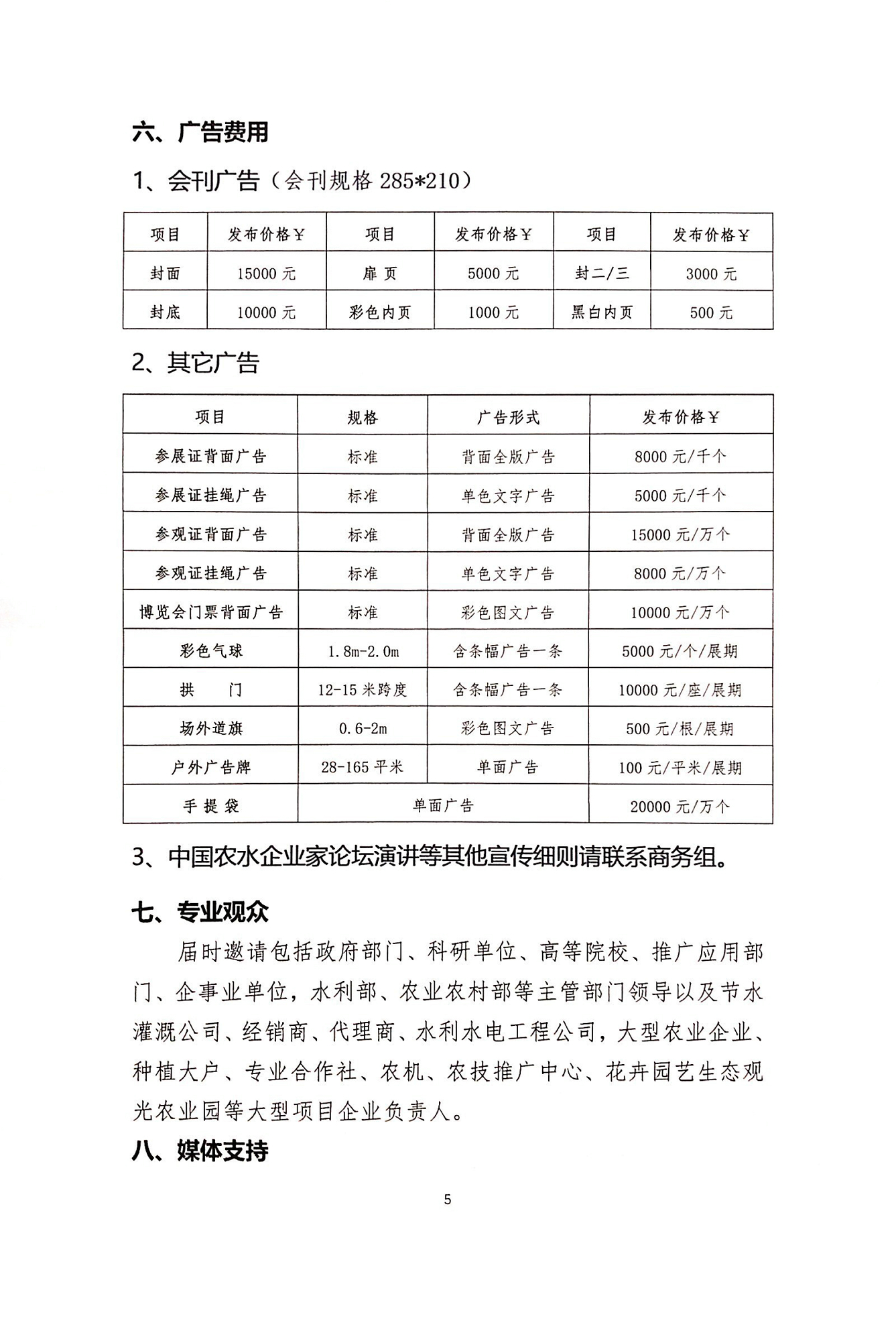 六、广告费用

1、会刊广告（会刊规格 285*210）

| 项目 | 发布价格￥ | 项目 | 发布价格￥ | 项目 | 发布价格￥ |
|---|---|---|---|---|---|
| 封面 | 15000 元 | 扉 页 | 5000 元 | 封二/三 | 3000 元 |
| 封底 | 10000 元 | 彩色内页 | 1000 元 | 黑白内页 | 500 元 |

2、其它广告

| 项目 | 规格 | 广告形式 | 发布价格￥ |
|---|---|---|---|
| 参展证背面广告 | 标准 | 背面全版广告 | 8000 元/千个 |
| 参展证挂绳广告 | 标准 | 单色文字广告 | 5000 元/千个 |
| 参观证背面广告 | 标准 | 背面全版广告 | 15000 元/万个 |
| 参观证挂绳广告 | 标准 | 单色文字广告 | 8000 元/万个 |
| 博览会门票背面广告 | 标准 | 彩色图文广告 | 10000 元/万个 |
| 彩色气球 | 1.8m-2.0m | 含条幅广告一条 | 5000 元/个/展期 |
| 拱 门 | 12-15 米跨度 | 含条幅广告一条 | 10000 元/座/展期 |
| 场外道旗 | 0.6-2m | 彩色图文广告 | 500 元/根/展期 |
| 户外广告牌 | 28-165 平米 | 单面广告 | 100 元/平米/展期 |
| 手 提 袋 | 单面广告 | | 20000 元/万个 |

3、中国农水企业家论坛演讲等其他宣传细则请联系商务组。

七、专业观众

届时邀请包括政府部门、科研单位、高等院校、推广应用部门、企事业单位，水利部、农业农村部等主管部门领导以及节水灌溉公司、经销商、代理商、水利水电工程公司，大型农业企业、种植大户、专业合作社、农机、农技推广中心、花卉园艺生态观光农业园等大型项目企业负责人。

八、媒体支持

5